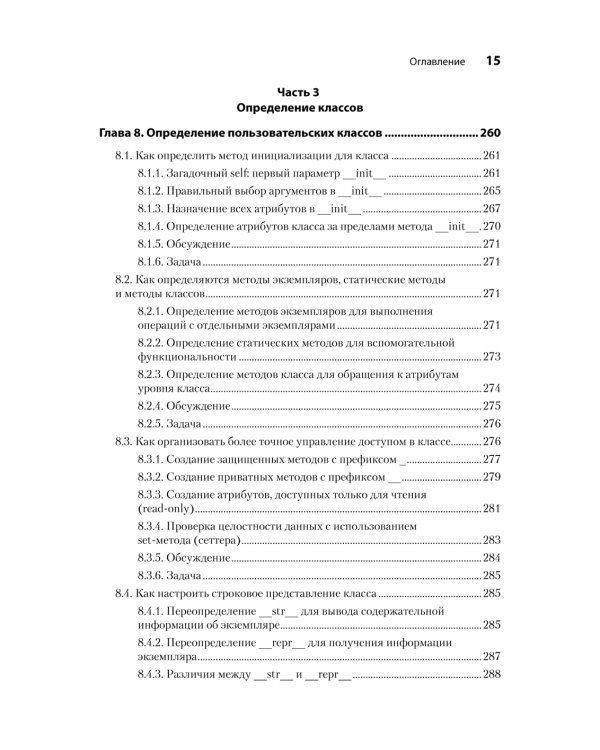 Оглавление 15

Часть 3
Определение классов

Глава 8. Определение пользовательских классов 260

8.1. Как определить метод инициализации для класса 261

8.1.1. Загадочный self: первый параметр __init__ 261

8.1.2. Правильный выбор аргументов в __init__ 265

8.1.3. Назначение всех атрибутов в __init__ 267

8.1.4. Определение атрибутов класса за пределами метода __init__ 270

8.1.5. Обсуждение 271

8.1.6. Задача 271

8.2. Как определяются методы экземпляров, статические методы и методы классов 271

8.2.1. Определение методов экземпляров для выполнения операций с отдельными экземплярами 271

8.2.2. Определение статических методов для вспомогательной функциональности 273

8.2.3. Определение методов класса для обращения к атрибутам уровня класса 274

8.2.4. Обсуждение 275

8.2.5. Задача 276

8.3. Как организовать более точное управление доступом в классе 276

8.3.1. Создание защищенных методов с префиксом _ 277

8.3.2. Создание приватных методов с префиксом __ 279

8.3.3. Создание атрибутов, доступных только для чтения (read-only) 281

8.3.4. Проверка целостности данных с использованием set-метода (сеттера) 283

8.3.5. Обсуждение 284

8.3.6. Задача 285

8.4. Как настроить строковое представление класса 285

8.4.1. Переопределение __str__ для вывода содержательной информации об экземпляре 285

8.4.2. Переопределение __repr__ для получения информации экземпляра 287

8.4.3. Различия между __str__ и __repr__ 288